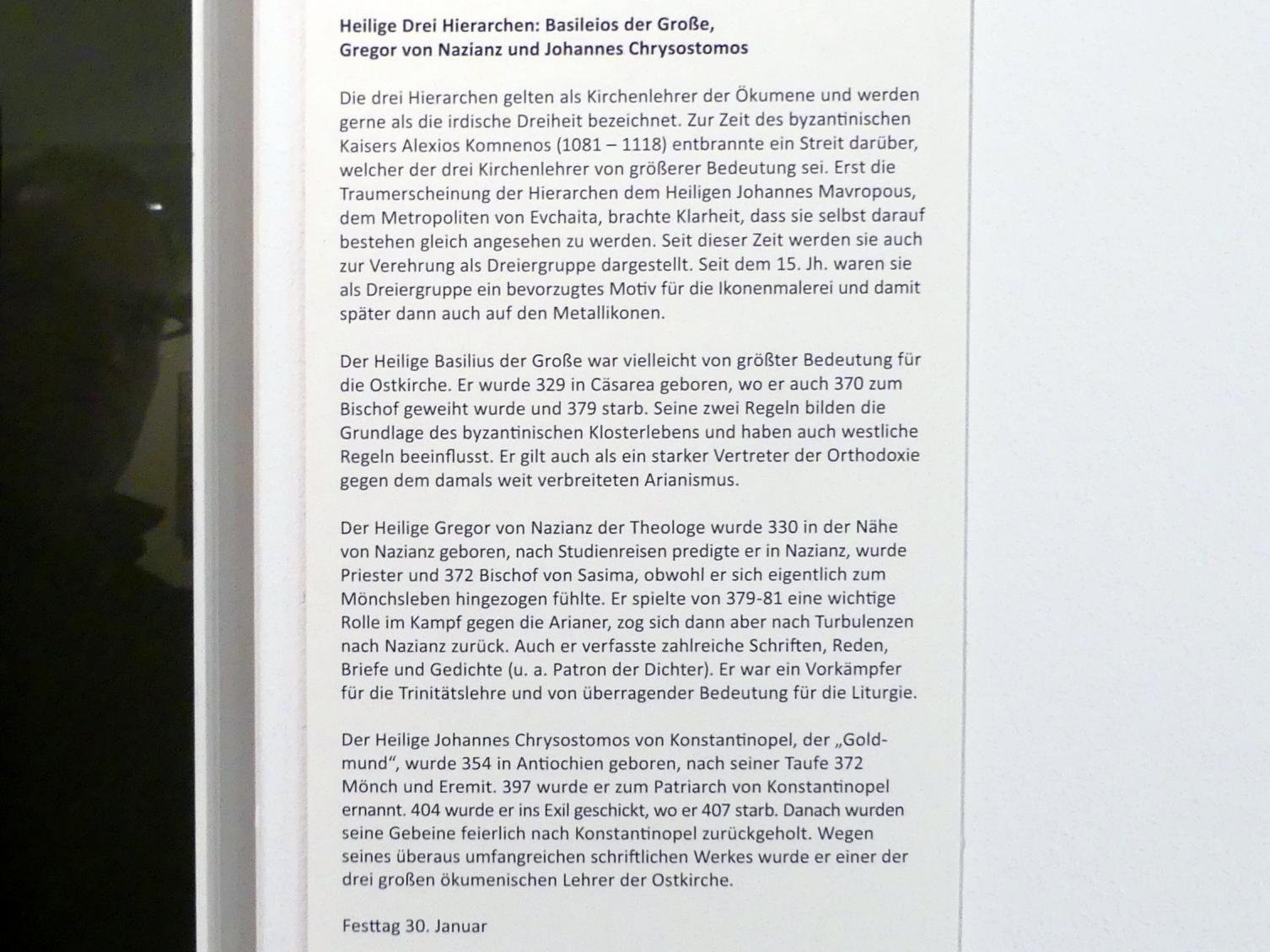 Heilige Drei Hierarchen: Basileios der Große, Gregor von Nazianz und Johannes Chrysostomos

Die drei Hierarchen gelten als Kirchenlehrer der Ökumene und werden gerne als die irdische Dreiheit bezeichnet. Zur Zeit des byzantinischen Kaisers Alexios Komnenos (1081 – 1118) entbrannte ein Streit darüber, welcher der drei Kirchenlehrer von größerer Bedeutung sei. Erst die Traumerscheinung der Hierarchen dem Heiligen Johannes Mavropous, dem Metropoliten von Evchaita, brachte Klarheit, dass sie selbst darauf bestehen gleich angesehen zu werden. Seit dieser Zeit werden sie auch zur Verehrung als Dreiergruppe dargestellt. Seit dem 15. Jh. waren sie als Dreiergruppe ein bevorzugtes Motiv für die Ikonenmalerei und damit später dann auch auf den Metallikonen.

Der Heilige Basilius der Große war vielleicht von größter Bedeutung für die Ostkirche. Er wurde 329 in Cäsarea geboren, wo er auch 370 zum Bischof geweiht wurde und 379 starb. Seine zwei Regeln bilden die Grundlage des byzantinischen Klosterlebens und haben auch westliche Regeln beeinflusst. Er gilt auch als ein starker Vertreter der Orthodoxie gegen dem damals weit verbreiteten Arianismus.

Der Heilige Gregor von Nazianz der Theologe wurde 330 in der Nähe von Nazianz geboren, nach Studienreisen predigte er in Nazianz, wurde Priester und 372 Bischof von Sasima, obwohl er sich eigentlich zum Mönchsleben hingezogen fühlte. Er spielte von 379-81 eine wichtige Rolle im Kampf gegen die Arianer, zog sich dann aber nach Turbulenzen nach Nazianz zurück. Auch er verfasste zahlreiche Schriften, Reden, Briefe und Gedichte (u. a. Patron der Dichter). Er war ein Vorkämpfer für die Trinitätslehre und von überragender Bedeutung für die Liturgie.

Der Heilige Johannes Chrysostomos von Konstantinopel, der „Goldmund“, wurde 354 in Antiochien geboren, nach seiner Taufe 372 Mönch und Eremit. 397 wurde er zum Patriarch von Konstantinopel ernannt. 404 wurde er ins Exil geschickt, wo er 407 starb. Danach wurden seine Gebeine feierlich nach Konstantinopel zurückgeholt. Wegen seines überaus umfangreichen schriftlichen Werkes wurde er einer der drei großen ökumenischen Lehrer der Ostkirche.

Festtag 30. Januar